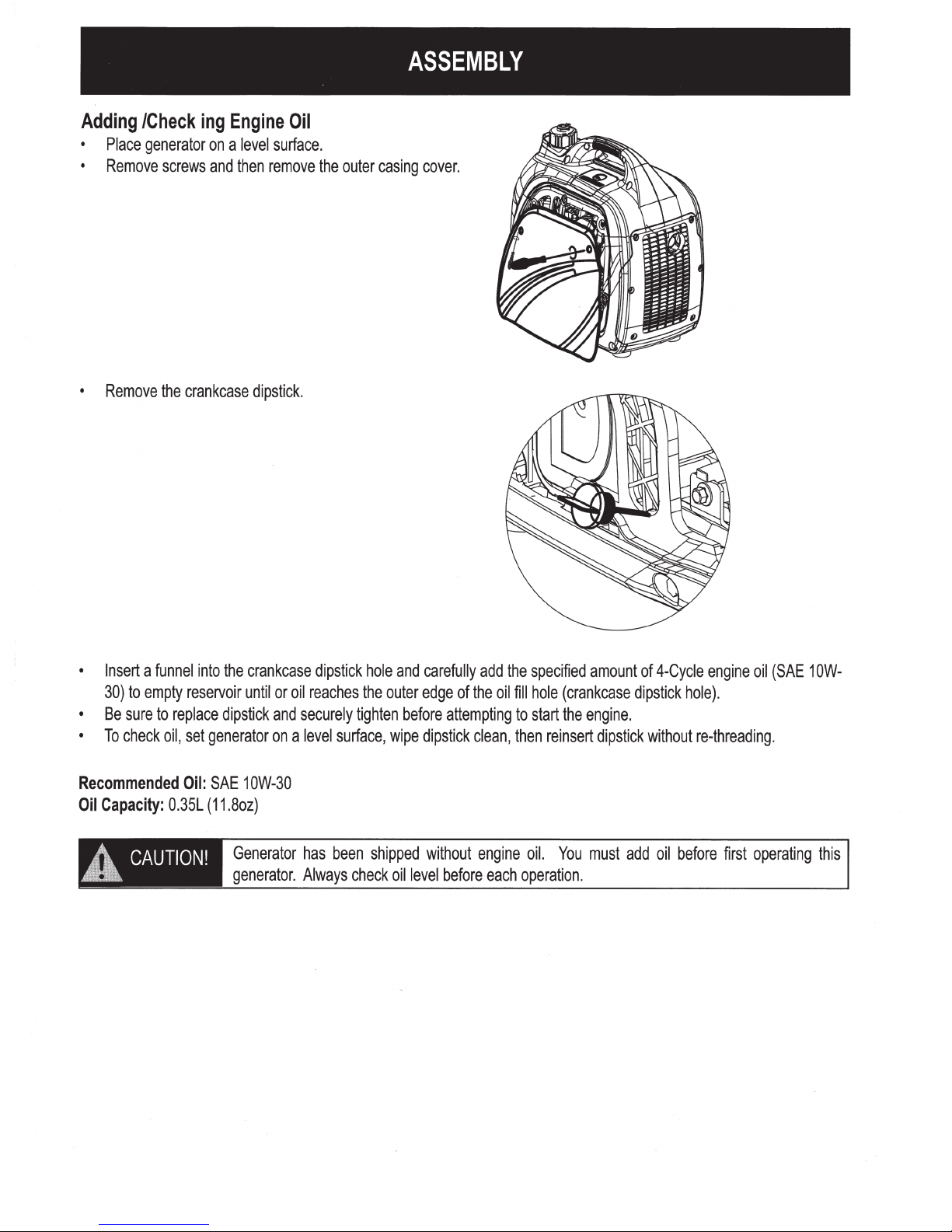 ASSEMBLY

Adding /Check ing Engine Oil

• Place generator on a level surface.
• Remove screws and then remove the outer casing cover.

• Remove the crankcase dipstick.

• Insert a funnel into the crankcase dipstick hole and carefully add the specified amount of 4-Cycle engine oil (SAE 10W-30) to empty reservoir until or oil reaches the outer edge of the oil fill hole (crankcase dipstick hole).
• Be sure to replace dipstick and securely tighten before attempting to start the engine.
• To check oil, set generator on a level surface, wipe dipstick clean, then reinsert dipstick without re-threading.

Recommended Oil: SAE 10W-30
Oil Capacity: 0.35L (11.8oz)

CAUTION! Generator has been shipped without engine oil. You must add oil before first operating this generator. Always check oil level before each operation.